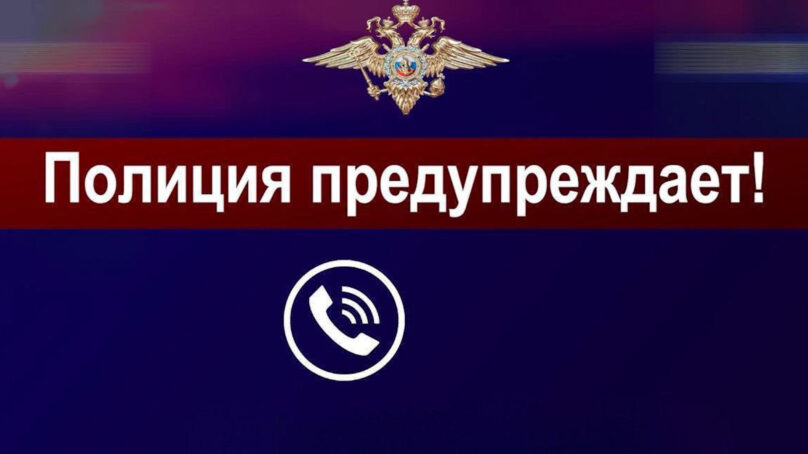 Полиция предупреждает!